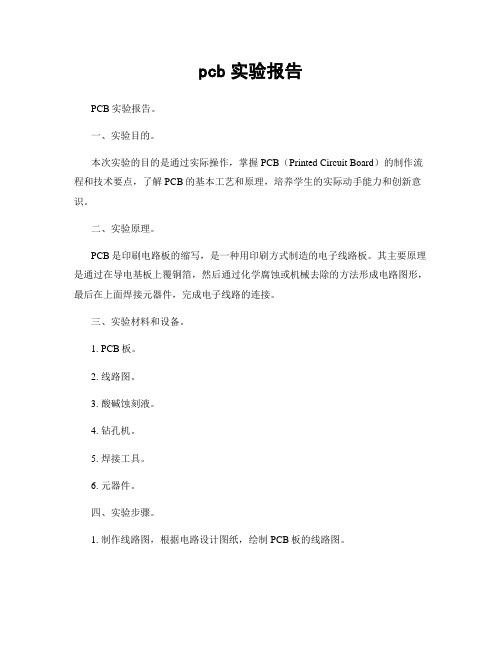 pcb 实验报告

PCB 实验报告。

一、实验目的。

本次实验的目的是通过实际操作，掌握 PCB（Printed Circuit Board）的制作流程和技术要点，了解 PCB 的基本工艺和原理，培养学生的实际动手能力和创新意识。

二、实验原理。

PCB 是印刷电路板的缩写，是一种用印刷方式制造的电子线路板。其主要原理是通过在导电基板上覆铜箔，然后通过化学腐蚀或机械去除的方法形成电路图形，最后在上面焊接元器件，完成电子线路的连接。

三、实验材料和设备。

1. PCB 板。

2. 线路图。

3. 酸碱蚀刻液。

4. 钻孔机。

5. 焊接工具。

6. 元器件。

四、实验步骤。

1. 制作线路图，根据电路设计图纸，绘制 PCB 板的线路图。